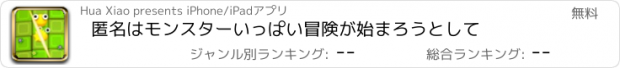 Hua Xiao presents iPhone/iPadアプリ

無料

匿名はモンスターいっぱい冒険が始まろうとして

ジャンル別ランキング: --

総合ランキング: --